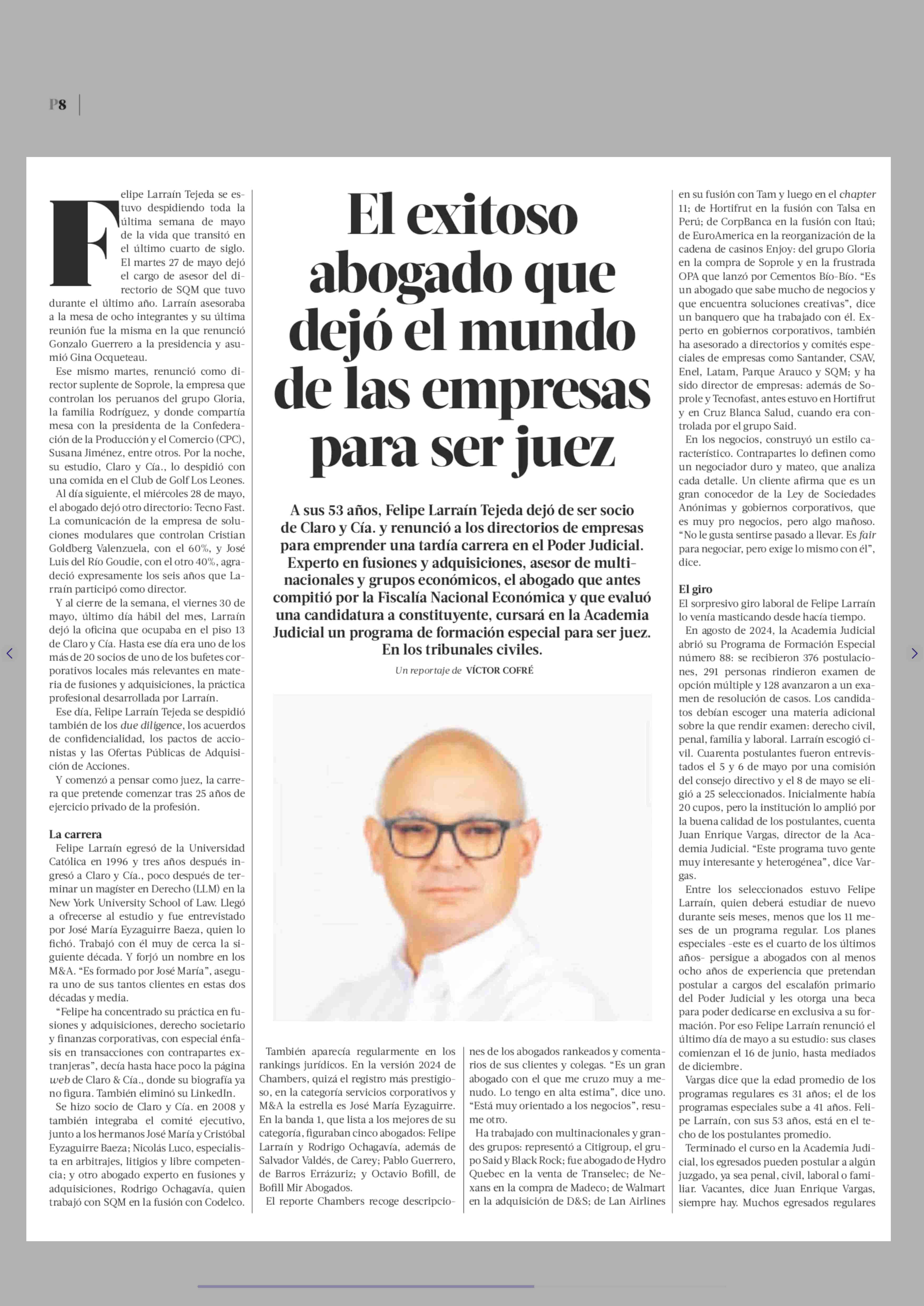 P8

El exitoso abogado que dejó el mundo de las empresas para ser juez

A sus 53 años, Felipe Larraín Tejeda dejó de ser socio de Claro y Cía. y renunció a los directorios de empresas para emprender una tardía carrera en el Poder Judicial. Experto en fusiones y adquisiciones, asesor de multinacionales y grupos económicos, el abogado que antes compitió por la Fiscalía Nacional Económica y que evaluó una candidatura a constituyente, cursará en la Academia Judicial un programa de formación especial para ser juez. En los tribunales civiles.

Un reportaje de VÍCTOR COFRÉ

Felipe Larraín Tejeda se estuvo despidiendo toda la última semana de mayo de la vida que transitó en el último cuarto de siglo. El martes 27 de mayo dejó el cargo de asesor del directorio de SQM que tuvo durante el último año. Larraín asesoraba a la mesa de ocho integrantes y su última reunión fue la misma en la que renunció Gonzalo Guerrero a la presidencia y asumió Gina Ocqueteau.

Ese mismo martes, renunció como director suplente de Soprole, la empresa que controlan los peruanos del grupo Gloria, la familia Rodríguez, y donde compartía mesa con la presidenta de la Confederación de la Producción y el Comercio (CPC), Susana Jiménez, entre otros. Por la noche, su estudio, Claro y Cía., lo despidió con una comida en el Club de Golf Los Leones.

Al día siguiente, el miércoles 28 de mayo, el abogado dejó otro directorio: Tecno Fast. La comunicación de la empresa de soluciones modulares que controlan Cristian Goldberg Valenzuela, con el 60%, y José Luis del Río Goudie, con el otro 40%, agradeció expresamente los seis años que Larraín participó como director.

Y al cierre de la semana, el viernes 30 de mayo, último día hábil del mes, Larraín dejó la oficina que ocupaba en el piso 13 de Claro y Cía. Hasta ese día era uno de los más de 20 socios de uno de los bufetes corporativos locales más relevantes en materia de fusiones y adquisiciones, la práctica profesional desarrollada por Larraín.

Ese día, Felipe Larraín Tejeda se despidió también de los due diligence, los acuerdos de confidencialidad, los pactos de accionistas y las Ofertas Públicas de Adquisición de Acciones.

Y comenzó a pensar como juez, la carrera que pretende comenzar tras 25 años de ejercicio privado de la profesión.

La carrera
Felipe Larraín egresó de la Universidad Católica en 1996 y tres años después ingresó a Claro y Cía., poco después de terminar un magíster en Derecho (LLM) en la New York University School of Law. Llegó a ofrecerse al estudio y fue entrevistado por José María Eyzaguirre Baeza, quien lo fichó. Trabajó con él muy de cerca la siguiente década. Y forjó un nombre en los M&A. “Es formado por José María”, asegura uno de sus tantos clientes en estas dos décadas y media.

“Felipe ha concentrado su práctica en fusiones y adquisiciones, derecho societario y finanzas corporativas, con especial énfasis en transacciones con contrapartes extranjeras”, decía hasta hace poco la página web de Claro & Cía., donde su biografía ya no figura. También eliminó su LinkedIn.

Se hizo socio de Claro y Cía. en 2008 y también integraba el comité ejecutivo, junto a los hermanos José María y Cristóbal Eyzaguirre Baeza; Nicolás Luco, especialista en arbitrajes, litigios y libre competencia; y otro abogado experto en fusiones y adquisiciones, Rodrigo Ochagavía, quien trabajó con SQM en la fusión con Codelco.

También aparecía regularmente en los rankings jurídicos. En la versión 2024 de Chambers, quizá el registro más prestigioso, en la categoría servicios corporativos y M&A la estrella es José María Eyzaguirre. En la banda 1, que lista a los mejores de su categoría, figuraban cinco abogados: Felipe Larraín y Rodrigo Ochagavía, además de Salvador Valdés, de Carey; Pablo Guerrero, de Barros Errázuriz; y Octavio Bofill, de Bofill Mir Abogados.

El reporte Chambers recoge descripciones de los abogados rankeados y comentarios de sus clientes y colegas. “Es un gran abogado con el que me cruzo muy a menudo. Lo tengo en alta estima”, dice uno. “Está muy orientado a los negocios”, resume otro.

Ha trabajado con multinacionales y grandes grupos: representó a Citigroup, el grupo Said y Black Rock; fue abogado de Hydro Quebec en la venta de Transelec; de Nexans en la compra de Madeco; de Walmart en la adquisición de D&S; de Lan Airlines en su fusión con Tam y luego en el chapter 11; de Hortifrut en la fusión con Talsa en Perú; de CorpBanca en la fusión con Itaú; de EuroAmerica en la reorganización de la cadena de casinos Enjoy: del grupo Gloria en la compra de Soprole y en la frustrada OPA que lanzó por Cementos Bío-Bío. “Es un abogado que sabe mucho de negocios y que encuentra soluciones creativas”, dice un banquero que ha trabajado con él. Experto en gobiernos corporativos, también ha asesorado a directorios y comités especiales de empresas como Santander, CSAV, Enel, Latam, Parque Arauco y SQM; y ha sido director de empresas: además de Soprole y Tecnofast, antes estuvo en Hortifrut y en Cruz Blanca Salud, cuando era controlada por el grupo Said.

En los negocios, construyó un estilo característico. Contrapartes lo definen como un negociador duro y mateo, que analiza cada detalle. Un cliente afirma que es un gran conocedor de la Ley de Sociedades Anónimas y gobiernos corporativos, que es muy pro negocios, pero algo mañoso. “No le gusta sentirse pasado a llevar. Es fair para negociar, pero exige lo mismo con él”, dice.

El giro
El sorpresivo giro laboral de Felipe Larraín lo venía masticando desde hacía tiempo.

En agosto de 2024, la Academia Judicial abrió su Programa de Formación Especial número 88: se recibieron 376 postulaciones, 291 personas rindieron examen de opción múltiple y 128 avanzaron a un examen de resolución de casos. Los candidatos debían escoger una materia adicional sobre la que rendir examen: derecho civil, penal, familia y laboral. Larraín escogió civil. Cuarenta postulantes fueron entrevistados el 5 y 6 de mayo por una comisión del consejo directivo y el 8 de mayo se eligió a 25 seleccionados. Inicialmente había 20 cupos, pero la institución lo amplió por la buena calidad de los postulantes, cuenta Juan Enrique Vargas, director de la Academia Judicial. “Este programa tuvo gente muy interesante y heterogénea”, dice Vargas.

Entre los seleccionados estuvo Felipe Larraín, quien deberá estudiar de nuevo durante seis meses, menos que los 11 meses de un programa regular. Los planes especiales -este es el cuarto de los últimos años- persigue a abogados con al menos ocho años de experiencia que pretendan postular a cargos del escalafón primario del Poder Judicial y les otorga una beca para poder dedicarse en exclusiva a su formación. Por eso Felipe Larraín renunció el último día de mayo a su estudio: sus clases comienzan el 16 de junio, hasta mediados de diciembre.

Vargas dice que la edad promedio de los programas regulares es 31 años; el de los programas especiales sube a 41 años. Felipe Larraín, con sus 53 años, está en el techo de los postulantes promedio.

Terminado el curso en la Academia Judicial, los egresados pueden postular a algún juzgado, ya sea penal, civil, laboral o familiar. Vacantes, dice Juan Enrique Vargas, siempre hay. Muchos egresados regulares